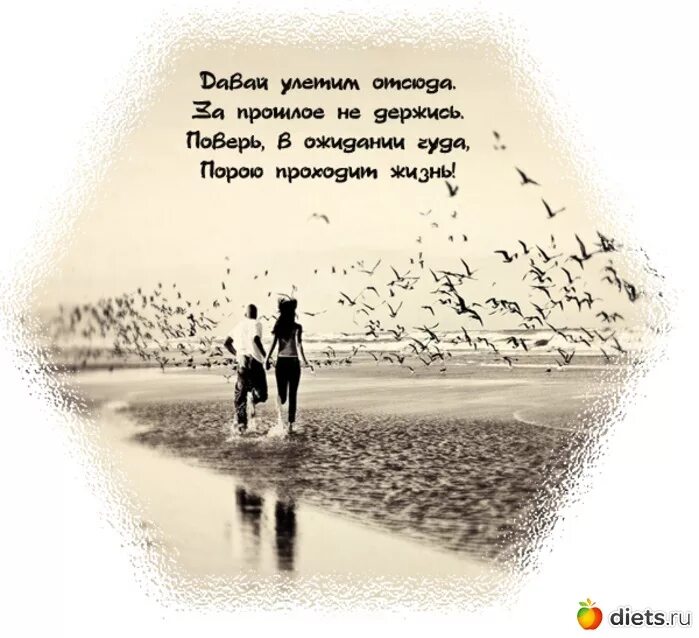 Давай улетим отсюда.
За прошлое не держись.
Поверь, в ожидании чуда,
Порою проходит жизнь!

diets.ru